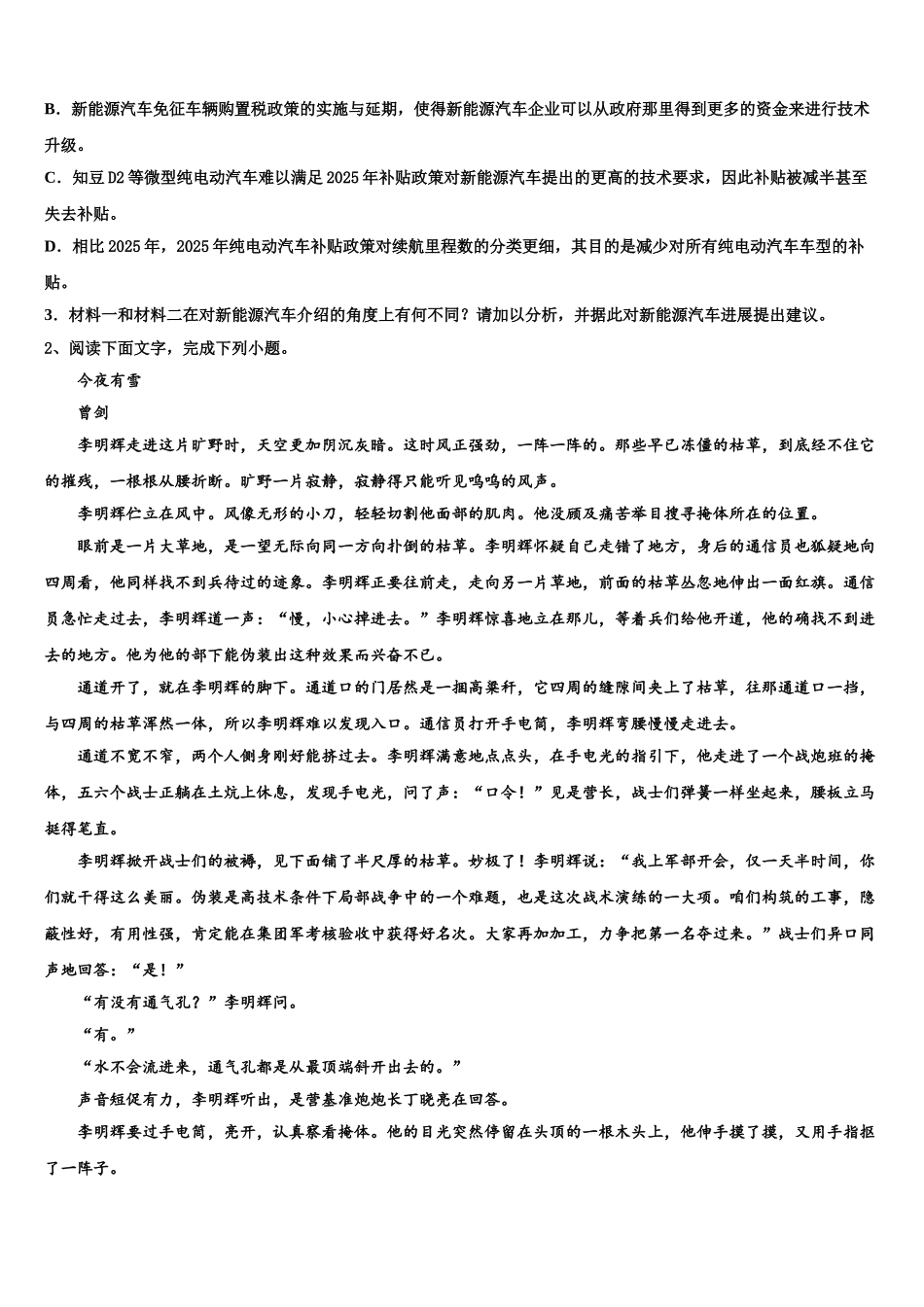 B．新能源汽车免征车辆购置税政策的实施与延期，使得新能源汽车企业可以从政府那里得到更多的资金来进行技术升级。

C．知豆 D2 等微型纯电动汽车难以满足 2025 年补贴政策对新能源汽车提出的更高的技术要求，因此补贴被减半甚至失去补贴。

D．相比 2025 年，2025 年纯电动汽车补贴政策对续航里程数的分类更细，其目的是减少对所有纯电动汽车车型的补贴。

3．材料一和材料二在对新能源汽车介绍的角度上有何不同？请加以分析，并据此对新能源汽车进展提出建议。

2、阅读下面文字，完成下列小题。

今夜有雪

曾剑

李明辉走进这片旷野时，天空更加阴沉灰暗。这时风正强劲，一阵一阵的。那些早已冻僵的枯草，到底经不住它的摧残，一根根从腰折断。旷野一片寂静，寂静得只能听见呜呜的风声。

李明辉伫立在风中。风像无形的小刀，轻轻切割他面部的肌肉。他没顾及痛苦举目搜寻掩体所在的位置。

眼前是一片大草地，是一望无际向同一方向扑倒的枯草。李明辉怀疑自己走错了地方，身后的通信员也狐疑地向四周看，他同样找不到兵待过的迹象。李明辉正要往前走，走向另一片草地，前面的枯草丛忽地伸出一面红旗。通信员急忙走过去，李明辉道一声：“慢，小心掉进去。”李明辉惊喜地立在那儿，等着兵们给他开道，他的确找不到进去的地方。他为他的部下能伪装出这种效果而兴奋不已。

通道开了，就在李明辉的脚下。通道口的门居然是一捆高粱秆，它四周的缝隙间夹上了枯草，往那通道口一挡，与四周的枯草浑然一体，所以李明辉难以发现入口。通信员打开手电筒，李明辉弯腰慢慢走进去。

通道不宽不窄，两个人侧身刚好能挤过去。李明辉满意地点点头，在手电光的指引下，他走进了一个战炮班的掩体，五六个战士正躺在土炕上休息，发现手电光，问了声：“口令！”见是营长，战士们弹簧一样坐起来，腰板立马挺得笔直。

李明辉掀开战士们的被褥，见下面铺了半尺厚的枯草。妙极了！李明辉说：“我上军部开会，仅一天半时间，你们就干得这么美丽。伪装是高技术条件下局部战争中的一个难题，也是这次战术演练的一大项。咱们构筑的工事，隐蔽性好，有用性强，肯定能在集团军考核验收中获得好名次。大家再加加工，力争把第一名夺过来。”战士们异口同声地回答：“是！”

“有没有通气孔？”李明辉问。

“有。”

“水不会流进来，通气孔都是从最顶端斜开出去的。”

声音短促有力，李明辉听出，是营基准炮炮长丁晓亮在回答。

李明辉要过手电筒，亮开，认真察看掩体。他的目光突然停留在头顶的一根木头上，他伸手摸了摸，又用手指抠了一阵子。